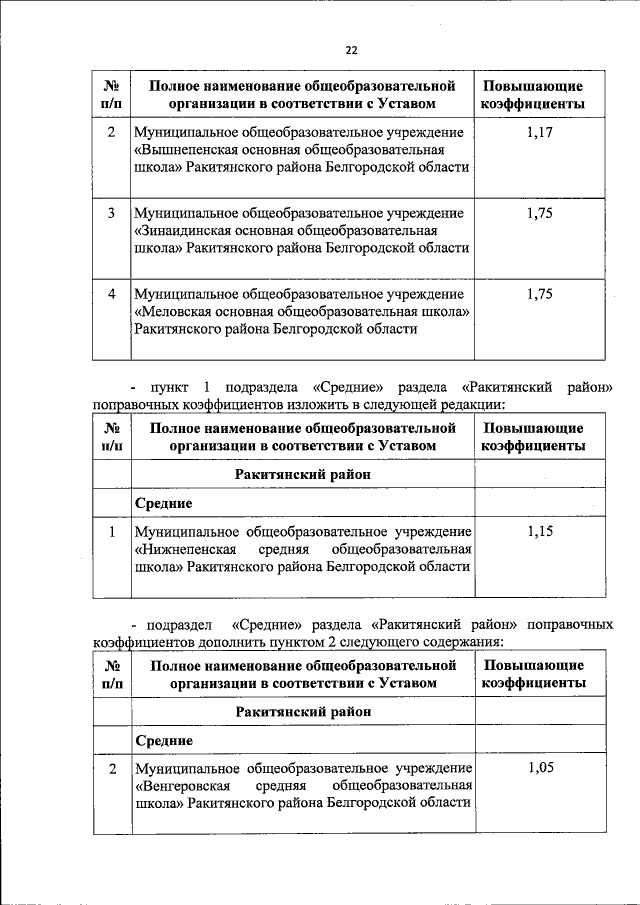 22

| № п/п | Полное наименование общеобразовательной организации в соответствии с Уставом | Повышающие коэффициенты |
|---|---|---|
| 2 | Муниципальное общеобразовательное учреждение «Вышнепенская основная общеобразовательная школа» Ракитянского района Белгородской области | 1,17 |
| 3 | Муниципальное общеобразовательное учреждение «Зинаидинская основная общеобразовательная школа» Ракитянского района Белгородской области | 1,75 |
| 4 | Муниципальное общеобразовательное учреждение «Меловская основная общеобразовательная школа» Ракитянского района Белгородской области | 1,75 |

- пункт 1 подраздела «Средние» раздела «Ракитянский район» поправочных коэффициентов изложить в следующей редакции:

| № п/п | Полное наименование общеобразовательной организации в соответствии с Уставом | Повышающие коэффициенты |
|---|---|---|
| | Ракитянский район | |
| | Средние | |
| 1 | Муниципальное общеобразовательное учреждение «Нижнепенская средняя общеобразовательная школа» Ракитянского района Белгородской области | 1,15 |

- подраздел «Средние» раздела «Ракитянский район» поправочных коэффициентов дополнить пунктом 2 следующего содержания:

| № п/п | Полное наименование общеобразовательной организации в соответствии с Уставом | Повышающие коэффициенты |
|---|---|---|
| | Ракитянский район | |
| | Средние | |
| 2 | Муниципальное общеобразовательное учреждение «Венгеровская средняя общеобразовательная школа» Ракитянского района Белгородской области | 1,05 |